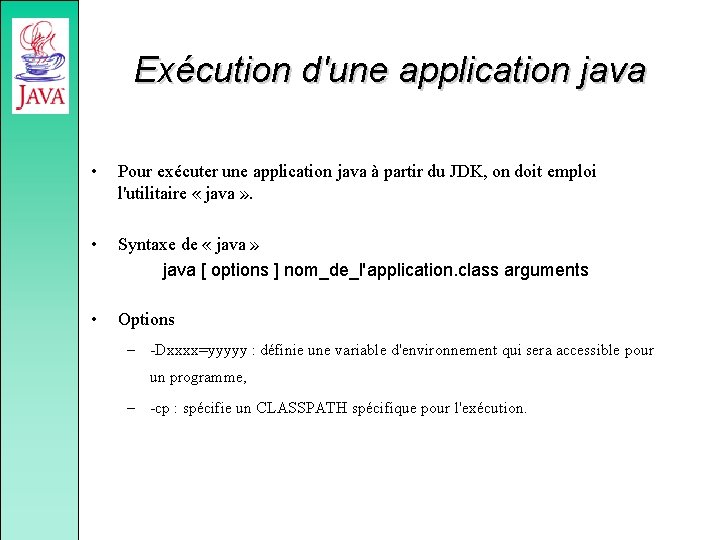 JAVA

Exécution d'une application java

• Pour exécuter une application java à partir du JDK, on doit emploi l'utilitaire « java ».

• Syntaxe de « java »
java [ options ] nom_de_l'application.class arguments

• Options
– -Dxxxx=yyyyy : définie une variable d'environnement qui sera accessible pour un programme,
– -cp : spécifie un CLASSPATH spécifique pour l'exécution.